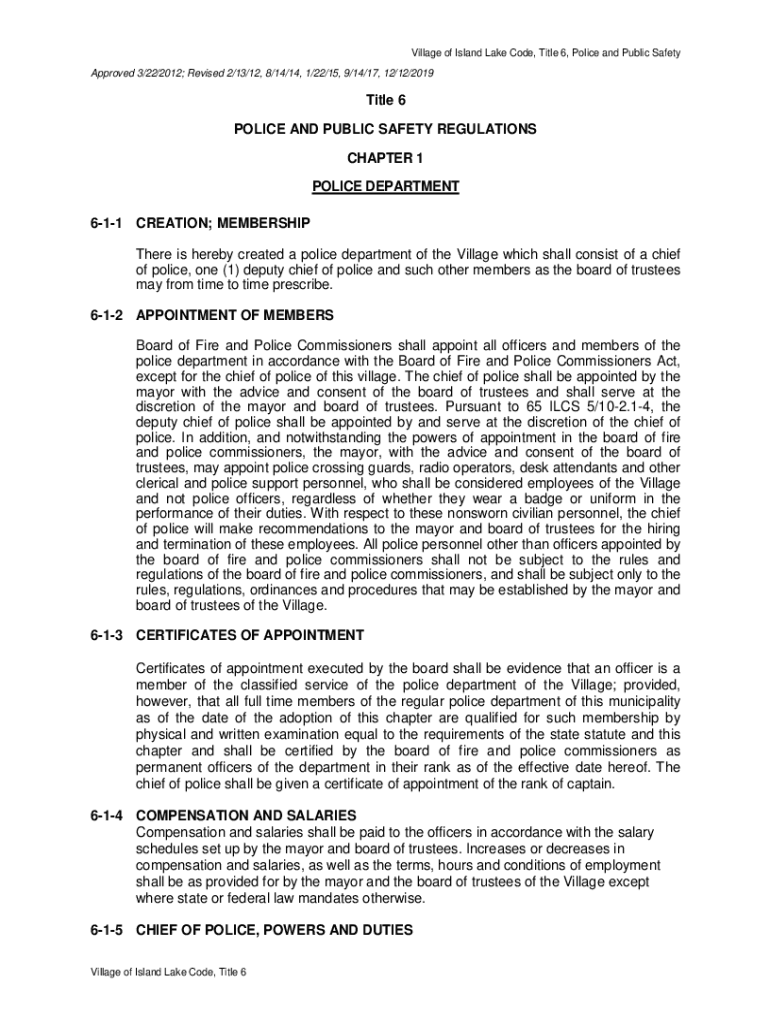 Village of Island Lake Code, Title 6, Police and Public Safety

Approved 3/22/2012; Revised 2/13/12, 8/14/14, 1/22/15, 9/14/17, 12/12/2019

Title 6

POLICE AND PUBLIC SAFETY REGULATIONS

CHAPTER 1

POLICE DEPARTMENT

6-1-1 CREATION; MEMBERSHIP

There is hereby created a police department of the Village which shall consist of a chief of police, one (1) deputy chief of police and such other members as the board of trustees may from time to time prescribe.

6-1-2 APPOINTMENT OF MEMBERS

Board of Fire and Police Commissioners shall appoint all officers and members of the police department in accordance with the Board of Fire and Police Commissioners Act, except for the chief of police of this village. The chief of police shall be appointed by the mayor with the advice and consent of the board of trustees and shall serve at the discretion of the mayor and board of trustees. Pursuant to 65 ILCS 5/10-2.1-4, the deputy chief of police shall be appointed by and serve at the discretion of the chief of police. In addition, and notwithstanding the powers of appointment in the board of fire and police commissioners, the mayor, with the advice and consent of the board of trustees, may appoint police crossing guards, radio operators, desk attendants and other clerical and police support personnel, who shall be considered employees of the Village and not police officers, regardless of whether they wear a badge or uniform in the performance of their duties. With respect to these nonsworn civilian personnel, the chief of police will make recommendations to the mayor and board of trustees for the hiring and termination of these employees. All police personnel other than officers appointed by the board of fire and police commissioners shall not be subject to the rules and regulations of the board of fire and police commissioners, and shall be subject only to the rules, regulations, ordinances and procedures that may be established by the mayor and board of trustees of the Village.

6-1-3 CERTIFICATES OF APPOINTMENT

Certificates of appointment executed by the board shall be evidence that an officer is a member of the classified service of the police department of the Village; provided, however, that all full time members of the regular police department of this municipality as of the date of the adoption of this chapter are qualified for such membership by physical and written examination equal to the requirements of the state statute and this chapter and shall be certified by the board of fire and police commissioners as permanent officers of the department in their rank as of the effective date hereof. The chief of police shall be given a certificate of appointment of the rank of captain.

6-1-4 COMPENSATION AND SALARIES
Compensation and salaries shall be paid to the officers in accordance with the salary schedules set up by the mayor and board of trustees. Increases or decreases in compensation and salaries, as well as the terms, hours and conditions of employment shall be as provided for by the mayor and the board of trustees of the Village except where state or federal law mandates otherwise.

6-1-5 CHIEF OF POLICE, POWERS AND DUTIES

Village of Island Lake Code, Title 6